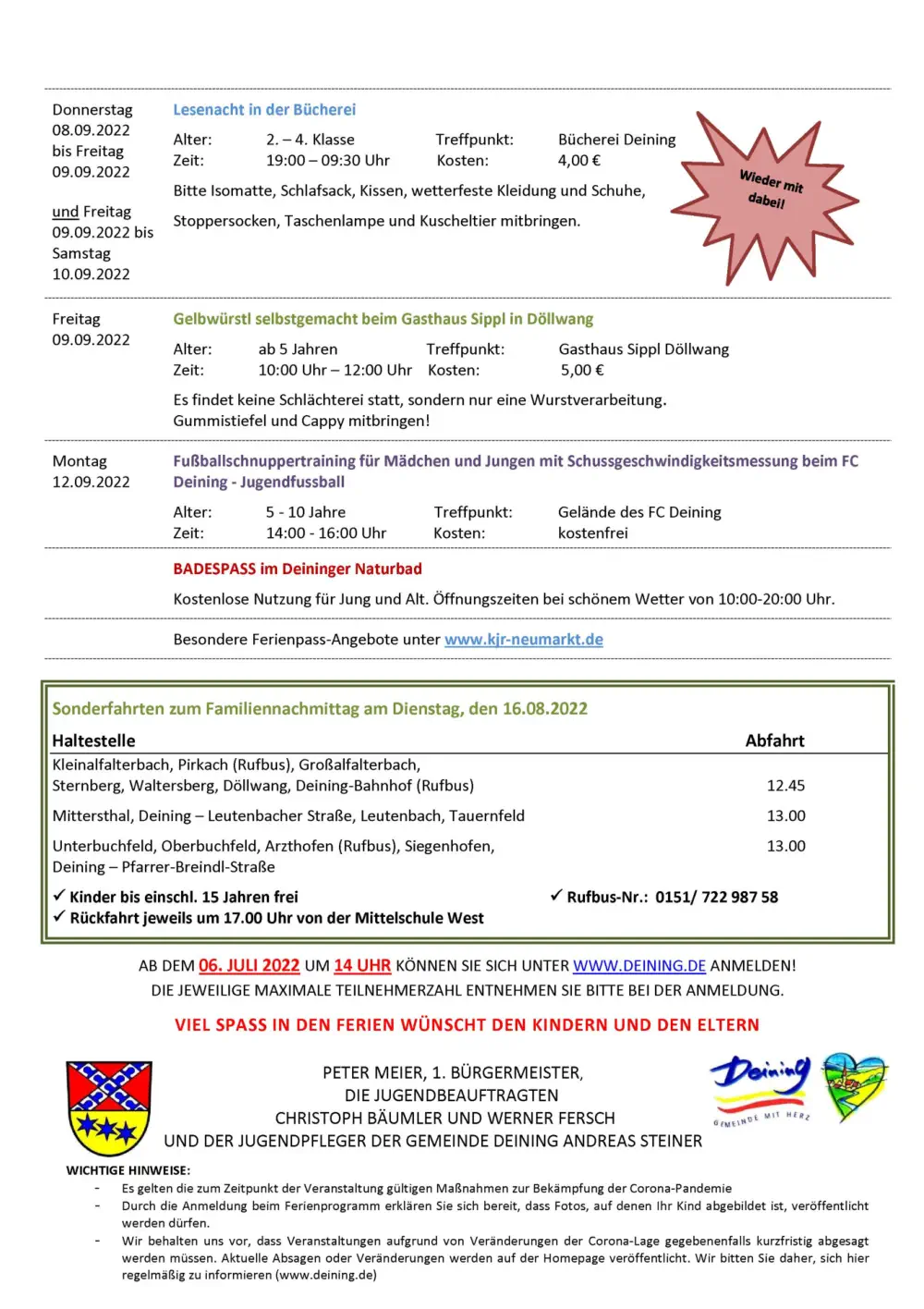 Donnerstag 08.09.2022 bis Freitag 09.09.2022

und Freitag 09.09.2022 bis Samstag 10.09.2022

Lesenacht in der Bücherei

Alter: 2. – 4. Klasse Treffpunkt: Bücherei Deining
Zeit: 19:00 – 09:30 Uhr Kosten: 4,00 €

Bitte Isomatte, Schlafsack, Kissen, wetterfeste Kleidung und Schuhe, Stoppersocken, Taschenlampe und Kuscheltier mitbringen.

Wieder mit dabei!

Freitag 09.09.2022

Gelbwürstl selbstgemacht beim Gasthaus Sippl in Döllwang

Alter: ab 5 Jahren Treffpunkt: Gasthaus Sippl Döllwang
Zeit: 10:00 Uhr – 12:00 Uhr Kosten: 5,00 €

Es findet keine Schlächterei statt, sondern nur eine Wurstverarbeitung. Gummistiefel und Cappy mitbringen!

Montag 12.09.2022

Fußballschnuppertraining für Mädchen und Jungen mit Schussgeschwindigkeitsmessung beim FC Deining - Jugendfussball

Alter: 5 - 10 Jahre Treffpunkt: Gelände des FC Deining
Zeit: 14:00 - 16:00 Uhr Kosten: kostenfrei

BADESPASS im Deininger Naturbad

Kostenlose Nutzung für Jung und Alt. Öffnungszeiten bei schönem Wetter von 10:00-20:00 Uhr.

Besondere Ferienpass-Angebote unter www.kjr-neumarkt.de

Sonderfahrten zum Familiennachmittag am Dienstag, den 16.08.2022

| Haltestelle | Abfahrt |
|---|---|
| Kleinalfalterbach, Pirkach (Rufbus), Großalfalterbach, Sternberg, Waltersberg, Döllwang, Deining-Bahnhof (Rufbus) | 12.45 |
| Mittersthal, Deining – Leutenbacher Straße, Leutenbach, Tauernfeld | 13.00 |
| Unterbuchfeld, Oberbuchfeld, Arzthofen (Rufbus), Siegenhofen, Deining – Pfarrer-Breindl-Straße | 13.00 |

✓ Kinder bis einschl. 15 Jahren frei
✓ Rückfahrt jeweils um 17.00 Uhr von der Mittelschule West
✓ Rufbus-Nr.: 0151/ 722 987 58

AB DEM 06. JULI 2022 UM 14 UHR KÖNNEN SIE SICH UNTER WWW.DEINING.DE ANMELDEN!
DIE JEWEILIGE MAXIMALE TEILNEHMERZAHL ENTNEHMEN SIE BITTE BEI DER ANMELDUNG.

VIEL SPASS IN DEN FERIEN WÜNSCHT DEN KINDERN UND DEN ELTERN

PETER MEIER, 1. BÜRGERMEISTER,
DIE JUGENDBEAUFTRAGTEN
CHRISTOPH BÄUMLER UND WERNER FERSCH
UND DER JUGENDPFLEGER DER GEMEINDE DEINING ANDREAS STEINER

Deining
GEMEINDE MIT HERZ

WICHTIGE HINWEISE:
- Es gelten die zum Zeitpunkt der Veranstaltung gültigen Maßnahmen zur Bekämpfung der Corona-Pandemie
- Durch die Anmeldung beim Ferienprogramm erklären Sie sich bereit, dass Fotos, auf denen Ihr Kind abgebildet ist, veröffentlicht werden dürfen.
- Wir behalten uns vor, dass Veranstaltungen aufgrund von Veränderungen der Corona-Lage gegebenenfalls kurzfristig abgesagt werden müssen. Aktuelle Absagen oder Veränderungen werden auf der Homepage veröffentlicht. Wir bitten Sie daher, sich hier regelmäßig zu informieren (www.deining.de)